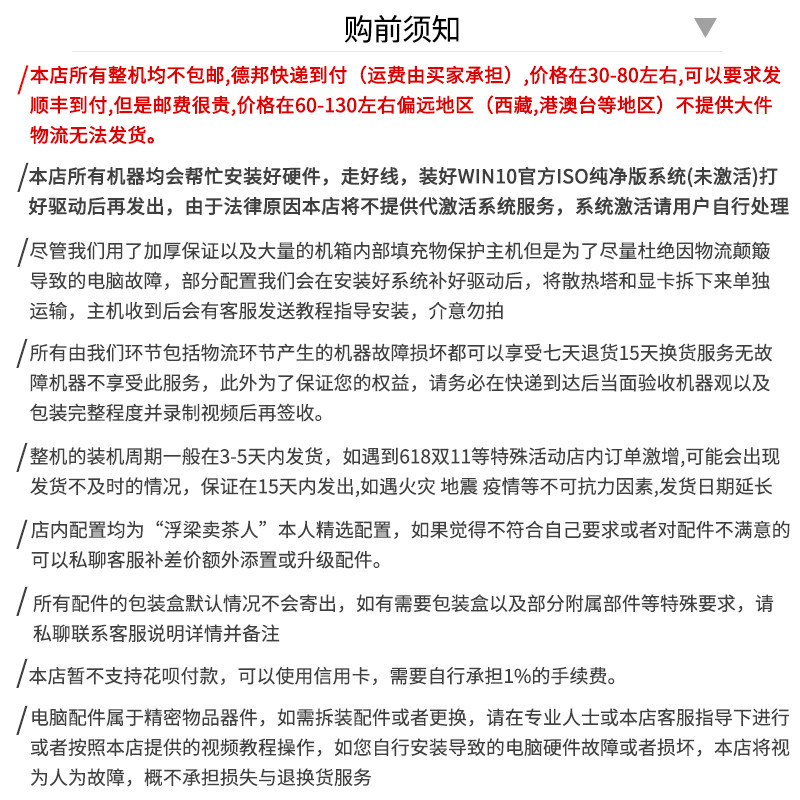 购前须知

/本店所有整机均不包邮,德邦快递到付（运费由买家承担）,价格在30-80左右,可以要求发顺丰到付,但是邮费很贵,价格在60-130左右偏远地区（西藏,港澳台等地区）不提供大件物流无法发货。

/本店所有机器均会帮忙安装好硬件，走好线，装好WIN10官方ISO纯净版系统(未激活)打好驱动后再发出，由于法律原因本店将不提供代激活系统服务，系统激活请用户自行处理

/尽管我们用了加厚保证以及大量的机箱内部填充物保护主机但是为了尽量杜绝因物流颠簸导致的电脑故障，部分配置我们会在安装好系统补好驱动后，将散热塔和显卡拆下来单独运输，主机收到后会有客服发送教程指导安装，介意勿拍

/所有由我们环节包括物流环节产生的机器故障损坏都可以享受七天退货15天换货服务无故障机器不享受此服务，此外为了保证您的权益，请务必在快递到达后当面验收机器观以及包装完整程度并录制视频后再签收。

/整机的装机周期一般在3-5天内发货，如遇到618双11等特殊活动店内订单激增,可能会出现发货不及时的情况，保证在15天内发出,如遇火灾 地震 疫情等不可抗力因素,发货日期延长

/店内配置均为“浮梁卖茶人”本人精选配置，如果觉得不符合自己要求或者对配件不满意的可以私聊客服补差价额外添置或升级配件。

/所有配件的包装盒默认情况不会寄出，如有需要包装盒以及部分附属部件等特殊要求，请私聊联系客服说明详情并备注

/本店暂不支持花呗付款，可以使用信用卡，需要自行承担1%的手续费。

/电脑配件属于精密物品器件，如需拆装配件或者更换，请在专业人士或本店客服指导下进行或者按照本店提供的视频教程操作，如您自行安装导致的电脑硬件故障或者损坏，本店将视为人为故障，概不承担损失与退换货服务